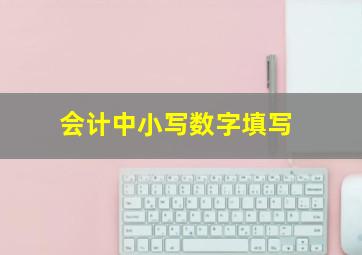 会计中小写数字填写